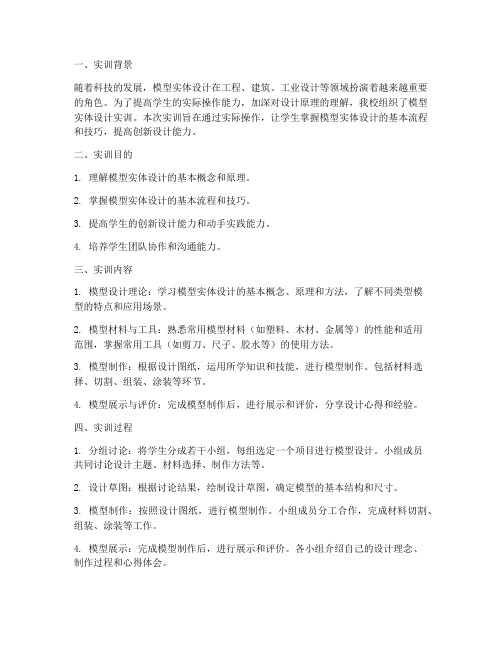 一、实训背景

随着科技的发展，模型实体设计在工程、建筑、工业设计等领域扮演着越来越重要的角色。为了提高学生的实际操作能力，加深对设计原理的理解，我校组织了模型实体设计实训。本次实训旨在通过实际操作，让学生掌握模型实体设计的基本流程和技巧，提高创新设计能力。

二、实训目的

1. 理解模型实体设计的基本概念和原理。

2. 掌握模型实体设计的基本流程和技巧。

3. 提高学生的创新设计能力和动手实践能力。

4. 培养学生团队协作和沟通能力。

三、实训内容

1. 模型设计理论：学习模型实体设计的基本概念、原理和方法，了解不同类型模型的特点和应用场景。

2. 模型材料与工具：熟悉常用模型材料（如塑料、木材、金属等）的性能和适用范围，掌握常用工具（如剪刀、尺子、胶水等）的使用方法。

3. 模型制作：根据设计图纸，运用所学知识和技能，进行模型制作。包括材料选择、切割、组装、涂装等环节。

4. 模型展示与评价：完成模型制作后，进行展示和评价，分享设计心得和经验。

四、实训过程

1. 分组讨论：将学生分成若干小组，每组选定一个项目进行模型设计。小组成员共同讨论设计主题、材料选择、制作方法等。

2. 设计草图：根据讨论结果，绘制设计草图，确定模型的基本结构和尺寸。

3. 模型制作：按照设计图纸，进行模型制作。小组成员分工合作，完成材料切割、组装、涂装等工作。

4. 模型展示：完成模型制作后，进行展示和评价。各小组介绍自己的设计理念、制作过程和心得体会。